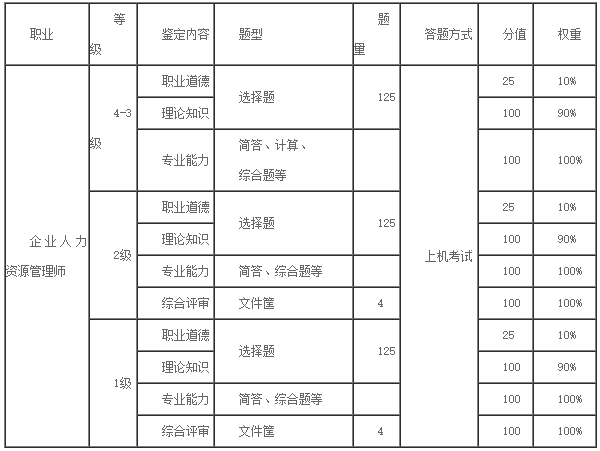 | 职业 | 等级 | 鉴定内容 | 题型 | 题量 | 答题方式 | 分值 | 权重 |
|---|---|---|---|---|---|---|---|
| 企业人力资源管理师 | 4-3级 | 职业道德 | 选择题 | 125 | 上机考试 | 25 | 10% |
| | | 理论知识 | | | | 100 | 90% |
| | | 专业能力 | 简答、计算、综合题等 | | | 100 | 100% |
| | 2级 | 职业道德 | 选择题 | 125 | | 25 | 10% |
| | | 理论知识 | | | | 100 | 90% |
| | | 专业能力 | 简答、综合题等 | | | 100 | 100% |
| | | 综合评审 | 文件筐 | 4 | | 100 | 100% |
| | 1级 | 职业道德 | 选择题 | 125 | | 25 | 10% |
| | | 理论知识 | | | | 100 | 90% |
| | | 专业能力 | 简答、综合题等 | | | 100 | 100% |
| | | 综合评审 | 文件筐 | 4 | | 100 | 100% |